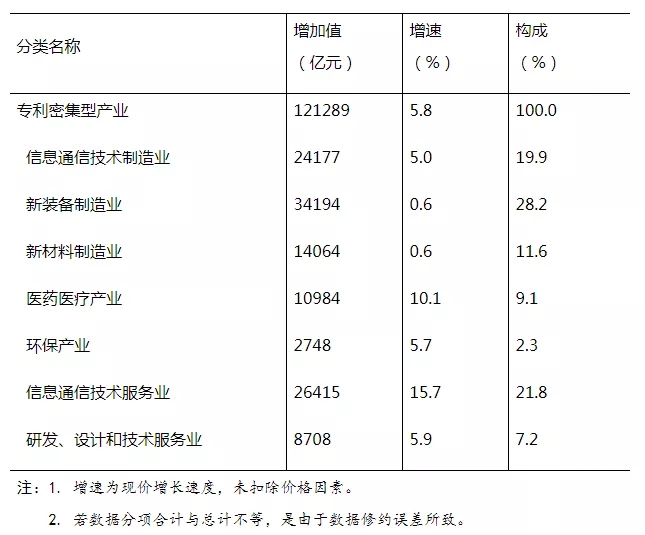 | 分类名称 | 增加值（亿元） | 增速（%） | 构成（%） |
|---|---|---|---|
| 专利密集型产业 | 121289 | 5.8 | 100.0 |
| 信息通信技术制造业 | 24177 | 5.0 | 19.9 |
| 新装备制造业 | 34194 | 0.6 | 28.2 |
| 新材料制造业 | 14064 | 0.6 | 11.6 |
| 医药医疗产业 | 10984 | 10.1 | 9.1 |
| 环保产业 | 2748 | 5.7 | 2.3 |
| 信息通信技术服务业 | 26415 | 15.7 | 21.8 |
| 研发、设计和技术服务业 | 8708 | 5.9 | 7.2 |

注：1. 增速为现价增长速度，未扣除价格因素。

2. 若数据分项合计与总计不等，是由于数据修约误差所致。